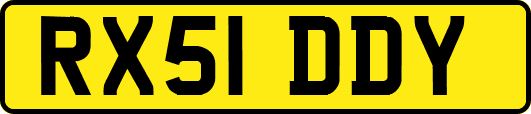 RX51 DDY